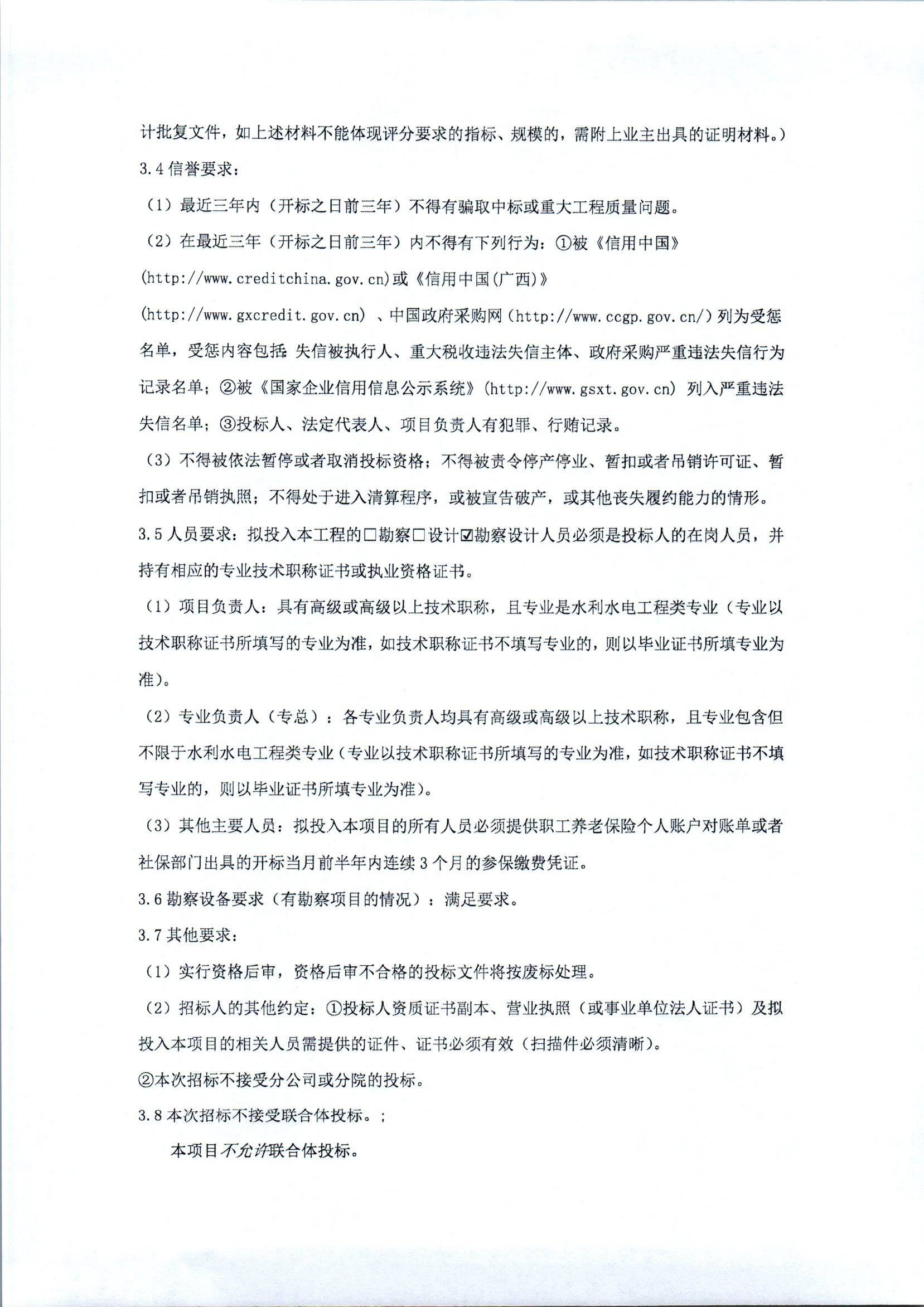 计批复文件，如上述材料不能体现评分要求的指标、规模的，需附上业主出具的证明材料。）

3.4 信誉要求：

（1）最近三年内（开标之日前三年）不得有骗取中标或重大工程质量问题。

（2）在最近三年（开标之日前三年）内不得有下列行为：①被《信用中国》(http://www.creditchina.gov.cn)或《信用中国(广西)》(http://www.gxcredit.gov.cn) 、中国政府采购网（http://www.ccgp.gov.cn/）列为受惩名单，受惩内容包括：失信被执行人、重大税收违法失信主体、政府采购严重违法失信行为记录名单；②被《国家企业信用信息公示系统》(http://www.gsxt.gov.cn) 列入严重违法失信名单；③投标人、法定代表人、项目负责人有犯罪、行贿记录。

（3）不得被依法暂停或者取消投标资格；不得被责令停产停业、暂扣或者吊销许可证、暂扣或者吊销执照；不得处于进入清算程序，或被宣告破产，或其他丧失履约能力的情形。

3.5 人员要求：拟投入本工程的□勘察□设计☑勘察设计人员必须是投标人的在岗人员，并持有相应的专业技术职称证书或执业资格证书。

（1）项目负责人：具有高级或高级以上技术职称，且专业是水利水电工程类专业（专业以技术职称证书所填写的专业为准，如技术职称证书不填写专业的，则以毕业证书所填专业为准）。

（2）专业负责人（专总）：各专业负责人均具有高级或高级以上技术职称，且专业包含但不限于水利水电工程类专业（专业以技术职称证书所填写的专业为准，如技术职称证书不填写专业的，则以毕业证书所填专业为准）。

（3）其他主要人员：拟投入本项目的所有人员必须提供职工养老保险个人账户对账单或者社保部门出具的开标当月前半年内连续 3 个月的参保缴费凭证。

3.6 勘察设备要求（有勘察项目的情况）：满足要求。

3.7 其他要求：

（1）实行资格后审，资格后审不合格的投标文件将按废标处理。

（2）招标人的其他约定：①投标人资质证书副本、营业执照（或事业单位法人证书）及拟投入本项目的相关人员需提供的证件、证书必须有效（扫描件必须清晰）。

②本次招标不接受分公司或分院的投标。

3.8 本次招标不接受联合体投标。；

本项目不允许联合体投标。